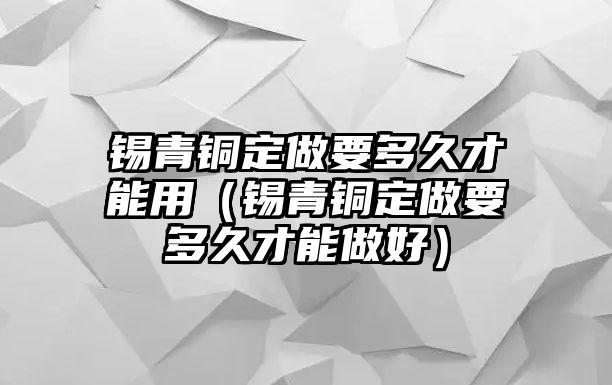 锡青铜定做要多久才能用（锡青铜定做要多久才能做好）